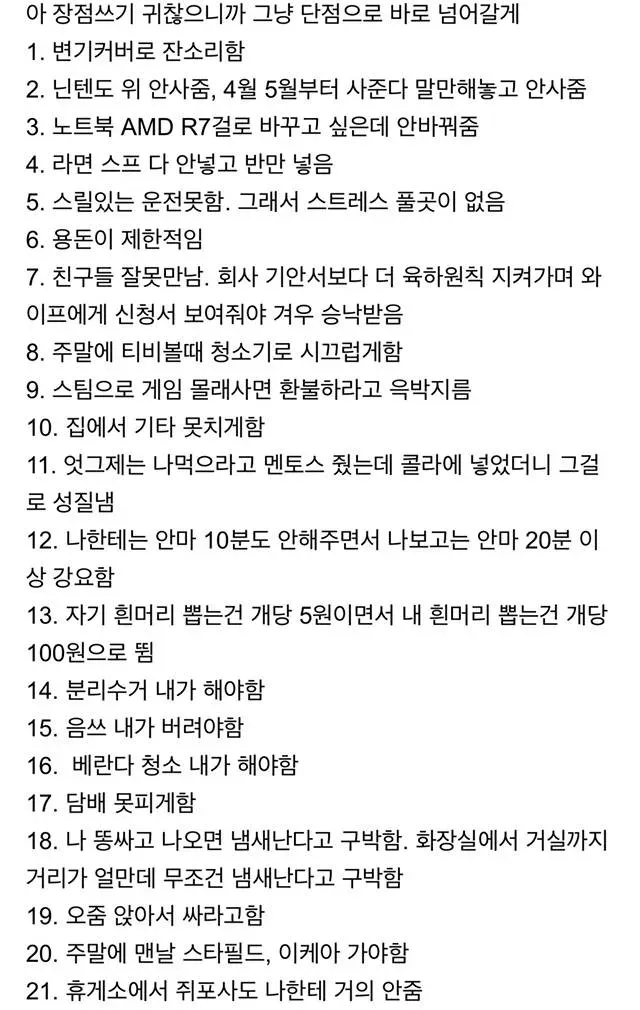 아 장점쓰기 귀찮으니까 그냥 단점으로 바로 넘어갈게
1. 변기커버로 잔소리함
2. 닌텐도 위 안사줌, 4월 5월부터 사준다 말만해놓고 안사줌
3. 노트북 AMD R7걸로 바꾸고 싶은데 안바꿔줌
4. 라면 스프 다 안넣고 반만 넣음
5. 스릴있는 운전못함. 그래서 스트레스 풀곳이 없음
6. 용돈이 제한적임
7. 친구들 잘못만남. 회사 기안서보다 더 육하원칙 지켜가며 와이프에게 신청서 보여줘야 겨우 승낙받음
8. 주말에 티비볼때 청소기로 시끄럽게함
9. 스팀으로 게임 몰래사면 환불하라고 윽박지름
10. 집에서 기타 못치게함
11. 엇그제는 나먹으라고 멘토스 줬는데 콜라에 넣었더니 그걸로 성질냄
12. 나한테는 안마 10분도 안해주면서 나보고는 안마 20분 이상 강요함
13. 자기 흰머리 뽑는건 개당 5원이면서 내 흰머리 뽑는건 개당 100원으로 뜀
14. 분리수거 내가 해야함
15. 음쓰 내가 버려야함
16. 베란다 청소 내가 해야함
17. 담배 못피게함
18. 나 똥싸고 나오면 냄새난다고 구박함. 화장실에서 거실까지 거리가 얼만데 무조건 냄새난다고 구박함
19. 오줌 앉아서 싸라고함
20. 주말에 맨날 스타필드, 이케아 가야함
21. 휴게소에서 쥐포사도 나한테 거의 안줌